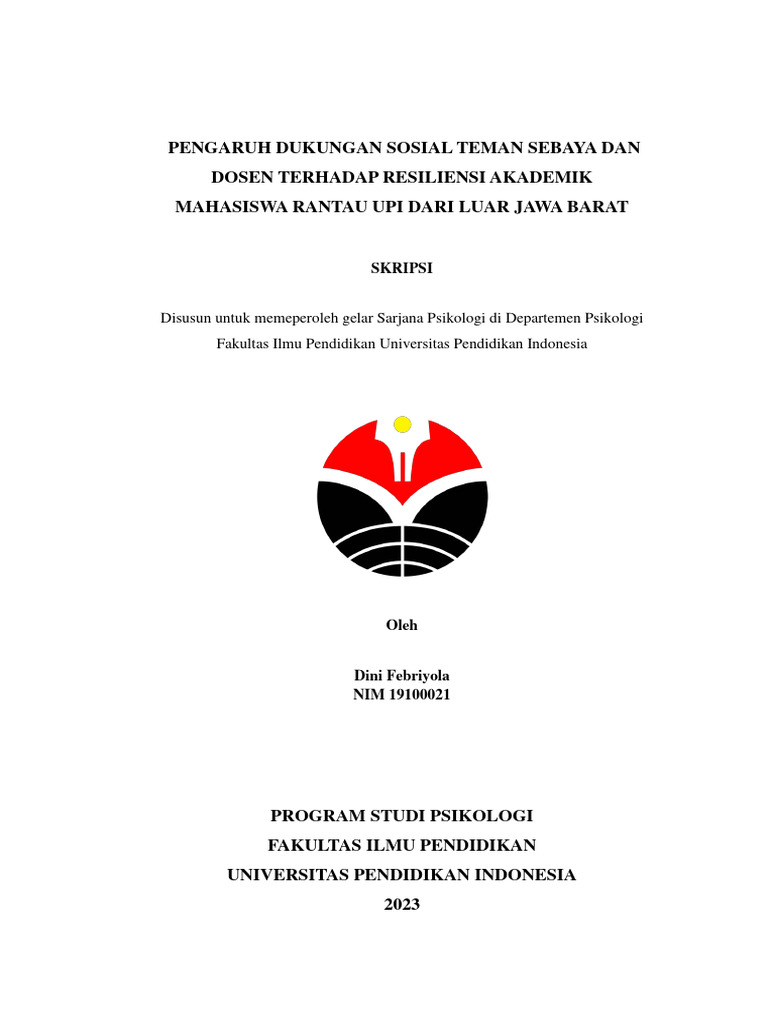 PENGARUH DUKUNGAN SOSIAL TEMAN SEBAYA DAN DOSEN TERHADAP RESILIENSI AKADEMIK MAHASISWA RANTAU UPI DARI LUAR JAWA BARAT

SKRIPSI

Disusun untuk memeperoleh gelar Sarjana Psikologi di Departemen Psikologi Fakultas Ilmu Pendidikan Universitas Pendidikan Indonesia

Oleh

Dini Febriyola
NIM 19100021

PROGRAM STUDI PSIKOLOGI
FAKULTAS ILMU PENDIDIKAN
UNIVERSITAS PENDIDIKAN INDONESIA
2023